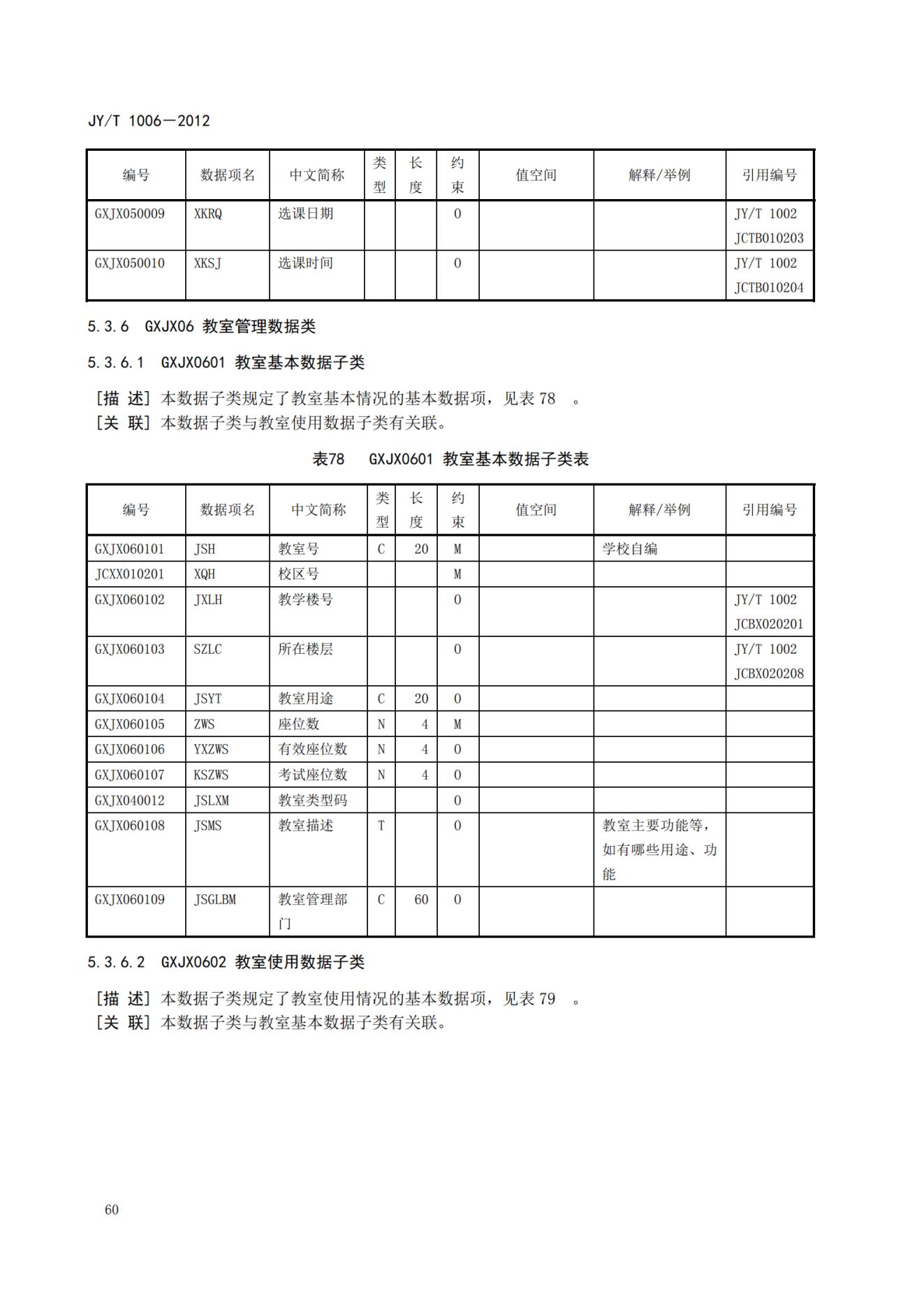 JY/T 1006—2012

| 编号 | 数据项名 | 中文简称 | 类型 | 长度 | 约束 | 值空间 | 解释/举例 | 引用编号 |
|---|---|---|---|---|---|---|---|---|
| GXJX050009 | XKRQ | 选课日期 | | | O | | | JY/T 1002 JCTB010203 |
| GXJX050010 | XKSJ | 选课时间 | | | O | | | JY/T 1002 JCTB010204 |

5.3.6 GXJX06 教室管理数据类

5.3.6.1 GXJX0601 教室基本数据子类

[描 述] 本数据子类规定了教室基本情况的基本数据项，见表 78 。
[关 联] 本数据子类与教室使用数据子类有关联。

表78 GXJX0601 教室基本数据子类表

| 编号 | 数据项名 | 中文简称 | 类型 | 长度 | 约束 | 值空间 | 解释/举例 | 引用编号 |
|---|---|---|---|---|---|---|---|---|
| GXJX060101 | JSH | 教室号 | C | 20 | M | | 学校自编 | |
| JCXX010201 | XQH | 校区号 | | | M | | | |
| GXJX060102 | JXLH | 教学楼号 | | | O | | | JY/T 1002 JCBX020201 |
| GXJX060103 | SZLC | 所在楼层 | | | O | | | JY/T 1002 JCBX020208 |
| GXJX060104 | JSYT | 教室用途 | C | 20 | O | | | |
| GXJX060105 | ZWS | 座位数 | N | 4 | M | | | |
| GXJX060106 | YXZWS | 有效座位数 | N | 4 | O | | | |
| GXJX060107 | KSZWS | 考试座位数 | N | 4 | O | | | |
| GXJX040012 | JSLXM | 教室类型码 | | | O | | | |
| GXJX060108 | JSMS | 教室描述 | T | | O | | 教室主要功能等，如有哪些用途、功能 | |
| GXJX060109 | JSGLBM | 教室管理部门 | C | 60 | O | | | |

5.3.6.2 GXJX0602 教室使用数据子类

[描 述] 本数据子类规定了教室使用情况的基本数据项，见表 79 。
[关 联] 本数据子类与教室基本数据子类有关联。

60